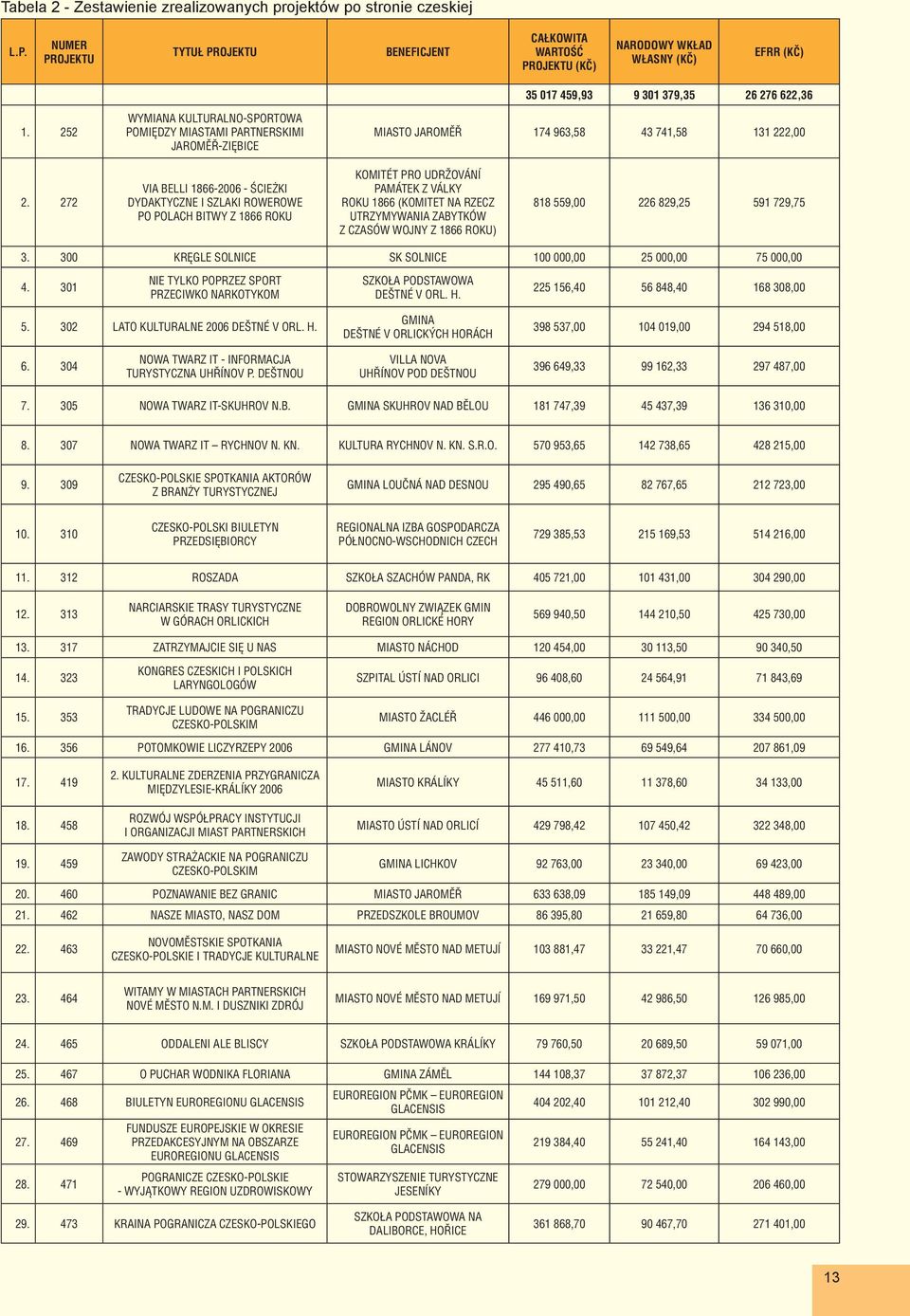 Tabela 2 - Zestawienie zrealizowanych projektów po stronie czeskiej

| L.P. | NUMER PROJEKTU | TYTUŁ PROJEKTU | BENEFICJENT | CAŁKOWITA WARTOŚĆ PROJEKTU (KČ) | NARODOWY WKŁAD WŁASNY (KČ) | EFRR (KČ) |
|---|---|---|---|---|---|---|
| | | | | 35 017 459,93 | 9 301 379,35 | 26 276 622,36 |
| 1. | 252 | WYMIANA KULTURALNO-SPORTOWA POMIĘDZY MIASTAMI PARTNERSKIMI JAROMĚŘ-ZIĘBICE | MIASTO JAROMĚŘ | 174 963,58 | 43 741,58 | 131 222,00 |
| 2. | 272 | VIA BELLI 1866-2006 - ŚCIEŻKI DYDAKTYCZNE I SZLAKI ROWEROWE PO POLACH BITWY Z 1866 ROKU | KOMITÉT PRO UDRŽOVÁNÍ PAMÁTEK Z VÁLKY ROKU 1866 (KOMITET NA RZECZ UTRZYMYWANIA ZABYTKÓW Z CZASÓW WOJNY Z 1866 ROKU) | 818 559,00 | 226 829,25 | 591 729,75 |
| 3. | 300 | KRĘGLE SOLNICE | SK SOLNICE | 100 000,00 | 25 000,00 | 75 000,00 |
| 4. | 301 | NIE TYLKO POPRZEZ SPORT PRZECIWKO NARKOTYKOM | SZKOŁA PODSTAWOWA DEŠTNÉ V ORL. H. | 225 156,40 | 56 848,40 | 168 308,00 |
| 5. | 302 | LATO KULTURALNE 2006 DEŠTNÉ V ORL. H. | GMINA DEŠTNÉ V ORLICKÝCH HORÁCH | 398 537,00 | 104 019,00 | 294 518,00 |
| 6. | 304 | NOWA TWARZ IT - INFORMACJA TURYSTYCZNA UHŘÍNOV P. DEŠTNOU | VILLA NOVA UHŘÍNOV POD DEŠTNOU | 396 649,33 | 99 162,33 | 297 487,00 |
| 7. | 305 | NOWA TWARZ IT-SKUHROV N.B. | GMINA SKUHROV NAD BĚLOU | 181 747,39 | 45 437,39 | 136 310,00 |
| 8. | 307 | NOWA TWARZ IT – RYCHNOV N. KN. | KULTURA RYCHNOV N. KN. S.R.O. | 570 953,65 | 142 738,65 | 428 215,00 |
| 9. | 309 | CZESKO-POLSKIE SPOTKANIA AKTORÓW Z BRANŻY TURYSTYCZNEJ | GMINA LOUČNÁ NAD DESNOU | 295 490,65 | 82 767,65 | 212 723,00 |
| 10. | 310 | CZESKO-POLSKI BIULETYN PRZEDSIĘBIORCY | REGIONALNA IZBA GOSPODARCZA PÓŁNOCNO-WSCHODNICH CZECH | 729 385,53 | 215 169,53 | 514 216,00 |
| 11. | 312 | ROSZADA | SZKOŁA SZACHÓW PANDA, RK | 405 721,00 | 101 431,00 | 304 290,00 |
| 12. | 313 | NARCIARSKIE TRASY TURYSTYCZNE W GÓRACH ORLICKICH | DOBROWOLNY ZWIĄZEK GMIN REGION ORLICKÉ HORY | 569 940,50 | 144 210,50 | 425 730,00 |
| 13. | 317 | ZATRZYMAJCIE SIĘ U NAS | MIASTO NÁCHOD | 120 454,00 | 30 113,50 | 90 340,50 |
| 14. | 323 | KONGRES CZESKICH I POLSKICH LARYNGOLOGÓW | SZPITAL ÚSTÍ NAD ORLICI | 96 408,60 | 24 564,91 | 71 843,69 |
| 15. | 353 | TRADYCJE LUDOWE NA POGRANICZU CZESKO-POLSKIM | MIASTO ŽACLÉŘ | 446 000,00 | 111 500,00 | 334 500,00 |
| 16. | 356 | POTOMKOWIE LICZYRZEPY 2006 | GMINA LÁNOV | 277 410,73 | 69 549,64 | 207 861,09 |
| 17. | 419 | 2. KULTURALNE ZDERZENIA PRZYGRANICZA MIĘDZYLESIE-KRÁLÍKY 2006 | MIASTO KRÁLÍKY | 45 511,60 | 11 378,60 | 34 133,00 |
| 18. | 458 | ROZWÓJ WSPÓŁPRACY INSTYTUCJI I ORGANIZACJI MIAST PARTNERSKICH | MIASTO ÚSTÍ NAD ORLICÍ | 429 798,42 | 107 450,42 | 322 348,00 |
| 19. | 459 | ZAWODY STRAŻACKIE NA POGRANICZU CZESKO-POLSKIM | GMINA LICHKOV | 92 763,00 | 23 340,00 | 69 423,00 |
| 20. | 460 | POZNAWANIE BEZ GRANIC | MIASTO JAROMĚŘ | 633 638,09 | 185 149,09 | 448 489,00 |
| 21. | 462 | NASZE MIASTO, NASZ DOM | PRZEDSZKOLE BROUMOV | 86 395,80 | 21 659,80 | 64 736,00 |
| 22. | 463 | NOVOMĚSTSKIE SPOTKANIA CZESKO-POLSKIE I TRADYCJE KULTURALNE | MIASTO NOVÉ MĚSTO NAD METUJÍ | 103 881,47 | 33 221,47 | 70 660,00 |
| 23. | 464 | WITAMY W MIASTACH PARTNERSKICH NOVÉ MĚSTO N.M. I DUSZNIKI ZDRÓJ | MIASTO NOVÉ MĚSTO NAD METUJÍ | 169 971,50 | 42 986,50 | 126 985,00 |
| 24. | 465 | ODDALENI ALE BLISCY | SZKOŁA PODSTAWOWA KRÁLÍKY | 79 760,50 | 20 689,50 | 59 071,00 |
| 25. | 467 | O PUCHAR WODNIKA FLORIANA | GMINA ZÁMĚL | 144 108,37 | 37 872,37 | 106 236,00 |
| 26. | 468 | BIULETYN EUROREGIONU GLACENSIS | EUROREGION PČMK – EUROREGION GLACENSIS | 404 202,40 | 101 212,40 | 302 990,00 |
| 27. | 469 | FUNDUSZE EUROPEJSKIE W OKRESIE PRZEDAKCESYJNYM NA OBSZARZE EUROREGIONU GLACENSIS | EUROREGION PČMK – EUROREGION GLACENSIS | 219 384,40 | 55 241,40 | 164 143,00 |
| 28. | 471 | POGRANICZE CZESKO-POLSKIE - WYJĄTKOWY REGION UZDROWISKOWY | STOWARZYSZENIE TURYSTYCZNE JESENÍKY | 279 000,00 | 72 540,00 | 206 460,00 |
| 29. | 473 | KRAINA POGRANICZA CZESKO-POLSKIEGO | SZKOŁA PODSTAWOWA NA DALIBORCE, HOŘICE | 361 868,70 | 90 467,70 | 271 401,00 |

13